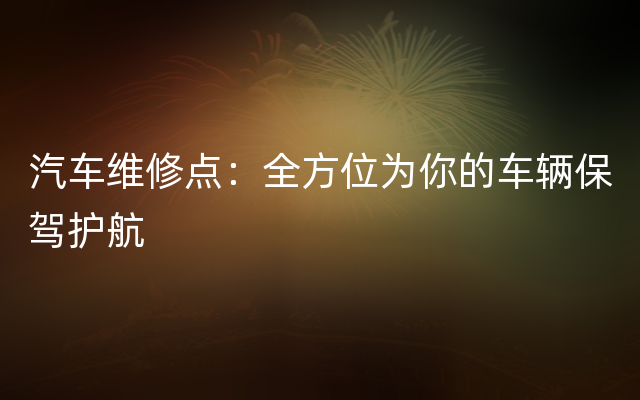 汽车维修点：全方位为你的车辆保驾护航